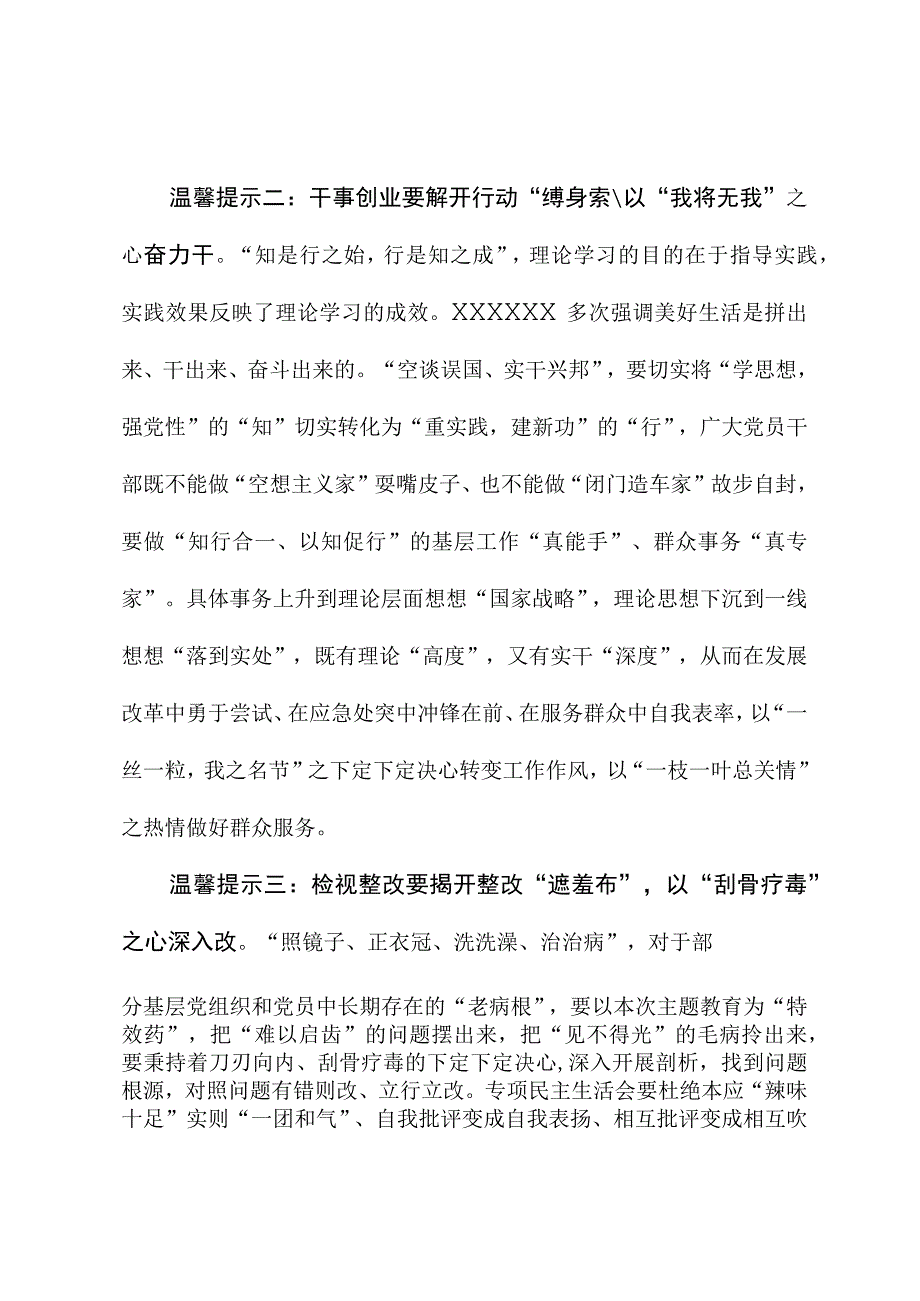 温馨提示二：干事创业要解开行动“缚身索\以“我将无我”之心奋力干。“知是行之始，行是知之成”，理论学习的目的在于指导实践，实践效果反映了理论学习的成效。XXXXXX 多次强调美好生活是拼出来、干出来、奋斗出来的。“空谈误国、实干兴邦”，要切实将“学思想，强党性”的“知”切实转化为“重实践，建新功”的“行”，广大党员干部既不能做“空想主义家”耍嘴皮子、也不能做“闭门造车家”故步自封，要做“知行合一、以知促行”的基层工作“真能手”、群众事务“真专家”。具体事务上升到理论层面想想“国家战略”，理论思想下沉到一线想想“落到实处”，既有理论“高度”，又有实干“深度”，从而在发展改革中勇于尝试、在应急处突中冲锋在前、在服务群众中自我表率，以“一丝一粒，我之名节”之下定下定决心转变工作作风，以“一枝一叶总关情”之热情做好群众服务。

温馨提示三：检视整改要揭开整改“遮羞布”，以“刮骨疗毒”之心深入改。“照镜子、正衣冠、洗洗澡、治治病”，对于部

分基层党组织和党员中长期存在的“老病根”，要以本次主题教育为“特效药”，把“难以启齿”的问题摆出来，把“见不得光”的毛病拎出来，要秉持着刀刃向内、刮骨疗毒的下定下定决心，深入开展剖析，找到问题根源，对照问题有错则改、立行立改。专项民主生活会要杜绝本应“辣味十足”实则“一团和气”、自我批评变成自我表扬、相互批评变成相互吹